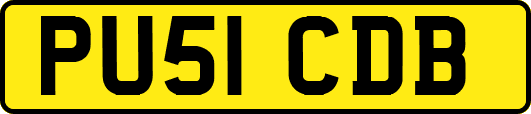 PU51 CDB